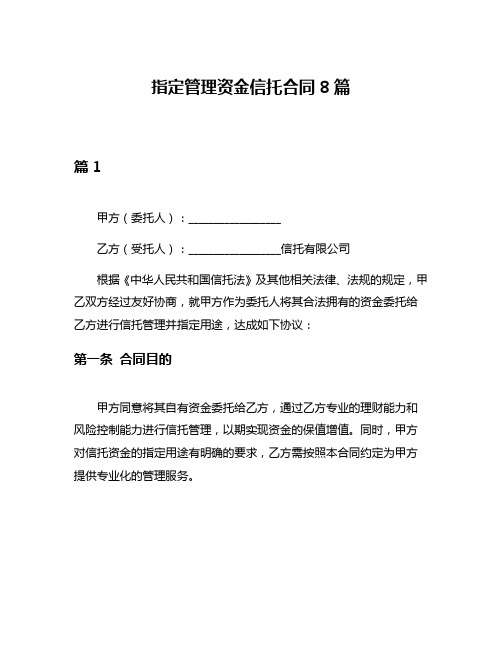 指定管理资金信托合同 8 篇

篇 1

甲方（委托人）：________________

乙方（受托人）：________________信托有限公司

根据《中华人民共和国信托法》及其他相关法律、法规的规定，甲乙双方经过友好协商，就甲方作为委托人将其合法拥有的资金委托给乙方进行信托管理并指定用途，达成如下协议：

第一条 合同目的

甲方同意将其自有资金委托给乙方，通过乙方专业的理财能力和风险控制能力进行信托管理，以期实现资金的保值增值。同时，甲方对信托资金的指定用途有明确的要求，乙方需按照本合同约定为甲方提供专业化的管理服务。